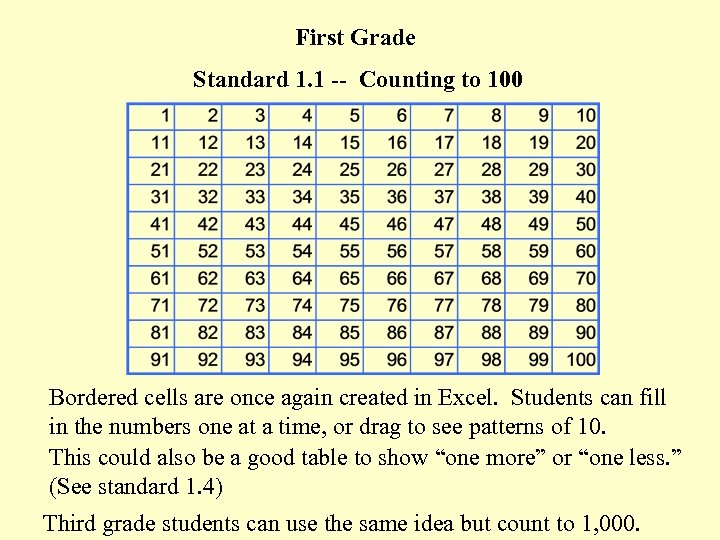 First Grade

Standard 1.1 -- Counting to 100

| 1 | 2 | 3 | 4 | 5 | 6 | 7 | 8 | 9 | 10 |
|---|---|---|---|---|---|---|---|---|---|
| 11 | 12 | 13 | 14 | 15 | 16 | 17 | 18 | 19 | 20 |
| 21 | 22 | 23 | 24 | 25 | 26 | 27 | 28 | 29 | 30 |
| 31 | 32 | 33 | 34 | 35 | 36 | 37 | 38 | 39 | 40 |
| 41 | 42 | 43 | 44 | 45 | 46 | 47 | 48 | 49 | 50 |
| 51 | 52 | 53 | 54 | 55 | 56 | 57 | 58 | 59 | 60 |
| 61 | 62 | 63 | 64 | 65 | 66 | 67 | 68 | 69 | 70 |
| 71 | 72 | 73 | 74 | 75 | 76 | 77 | 78 | 79 | 80 |
| 81 | 82 | 83 | 84 | 85 | 86 | 87 | 88 | 89 | 90 |
| 91 | 92 | 93 | 94 | 95 | 96 | 97 | 98 | 99 | 100 |

Bordered cells are once again created in Excel. Students can fill in the numbers one at a time, or drag to see patterns of 10. This could also be a good table to show “one more” or “one less.” (See standard 1.4)

Third grade students can use the same idea but count to 1,000.